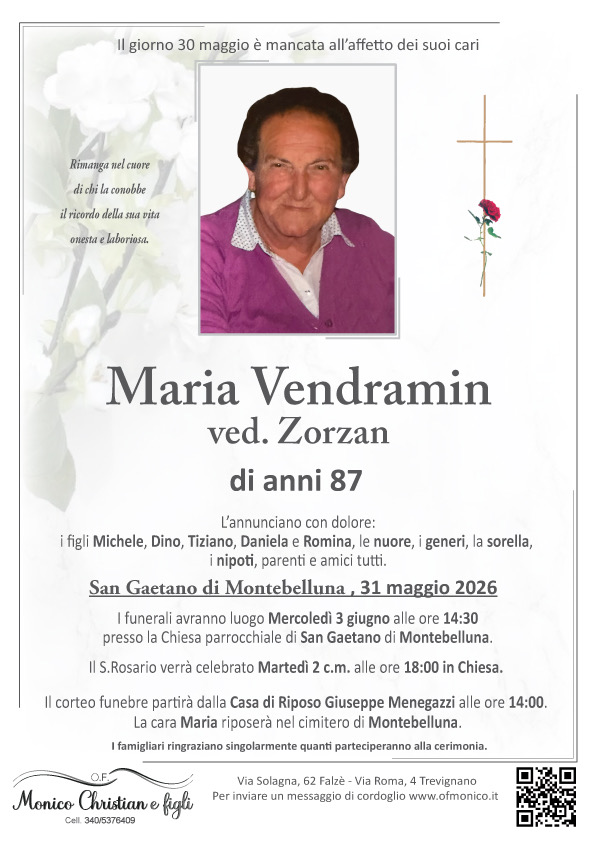 Il giorno 30 maggio è mancata all'affetto dei suoi cari

Rimanga nel cuore di chi la conobbe il ricordo della sua vita onesta e laboriosa.

Maria Vendramin
ved. Zorzan
di anni 87

L'annunciano con dolore:
i figli Michele, Dino, Tiziano, Daniela e Romina, le nuore, i generi, la sorella, i nipoti, parenti e amici tutti.

San Gaetano di Montebelluna , 31 maggio 2026

I funerali avranno luogo Mercoledì 3 giugno alle ore 14:30 presso la Chiesa parrocchiale di San Gaetano di Montebelluna.

Il S.Rosario verrà celebrato Martedì 2 c.m. alle ore 18:00 in Chiesa.

Il corteo funebre partirà dalla Casa di Riposo Giuseppe Menegazzi alle ore 14:00. La cara Maria riposerà nel cimitero di Montebelluna.

I famigliari ringraziano singolarmente quanti parteciperanno alla cerimonia.

O.F.
Monico Christian e figli
Cell. 340/5376409

Via Solagna, 62 Falzè - Via Roma, 4 Trevignano
Per inviare un messaggio di cordoglio www.ofmonico.it